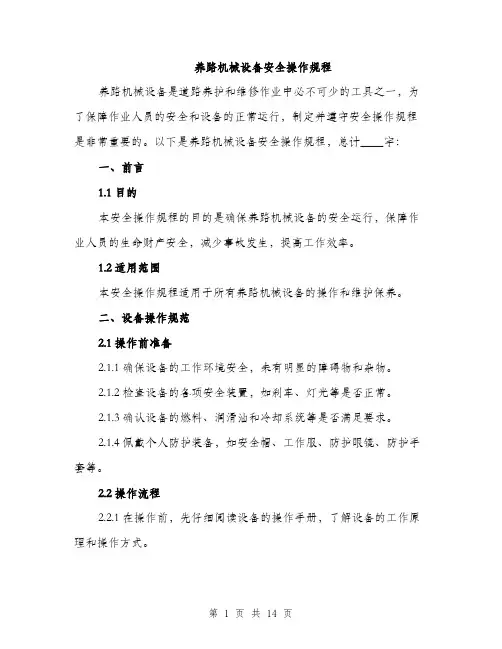 养路机械设备安全操作规程

养路机械设备是道路养护和维修作业中必不可少的工具之一，为了保障作业人员的安全和设备的正常运行，制定并遵守安全操作规程是非常重要的。以下是养路机械设备安全操作规程，总计____字：

一、前言

1.1 目的

本安全操作规程的目的是确保养路机械设备的安全运行，保障作业人员的生命财产安全，减少事故发生，提高工作效率。

1.2 适用范围

本安全操作规程适用于所有养路机械设备的操作和维护保养。

二、设备操作规范

2.1 操作前准备

2.1.1 确保设备的工作环境安全，未有明显的障碍物和杂物。

2.1.2 检查设备的各项安全装置，如刹车、灯光等是否正常。

2.1.3 确认设备的燃料、润滑油和冷却系统等是否满足要求。

2.1.4 佩戴个人防护装备，如安全帽、工作服、防护眼镜、防护手套等。

2.2 操作流程

2.2.1 在操作前，先仔细阅读设备的操作手册，了解设备的工作原理和操作方式。

第 1 页 共 14 页